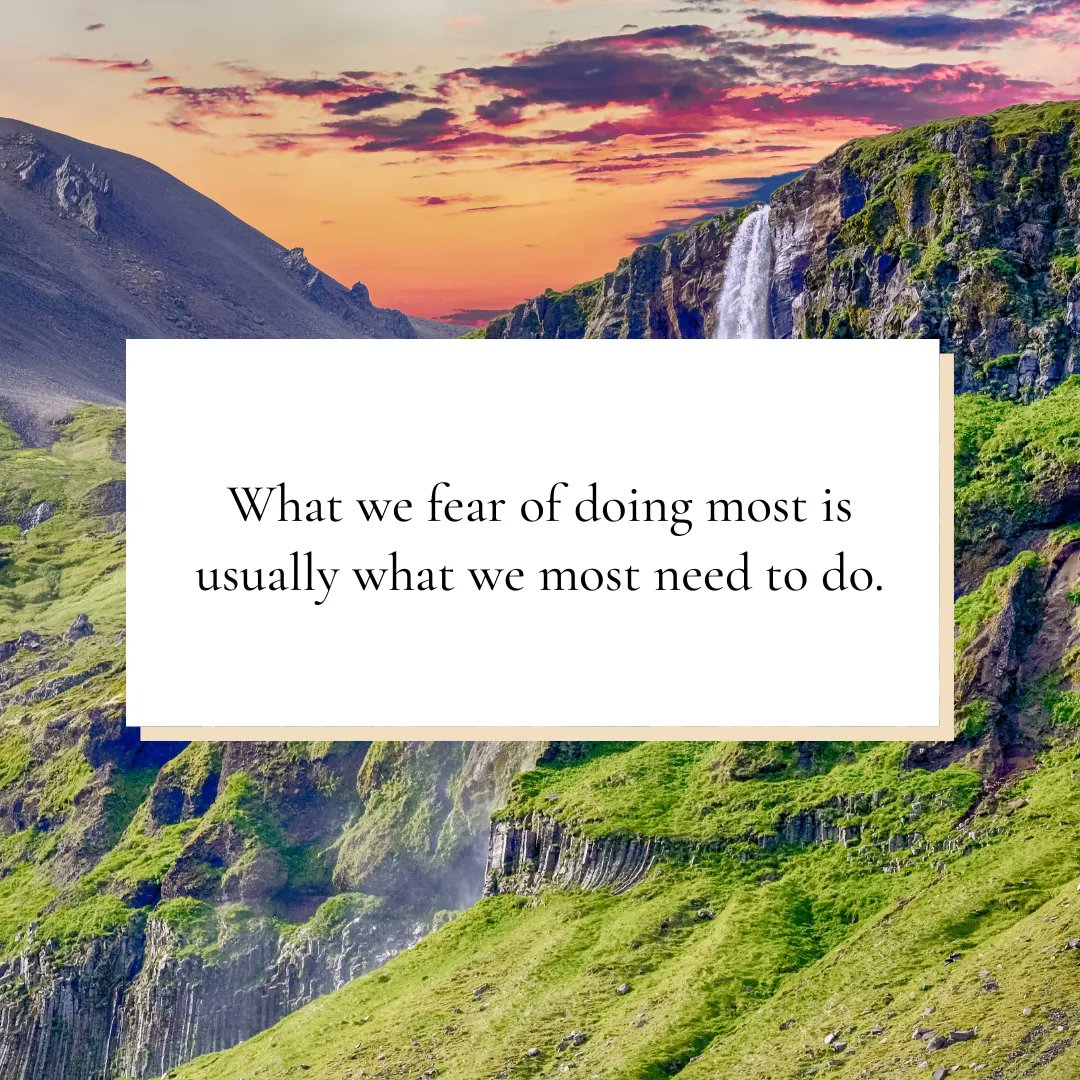 What we fear of doing most is usually what we most need to do.